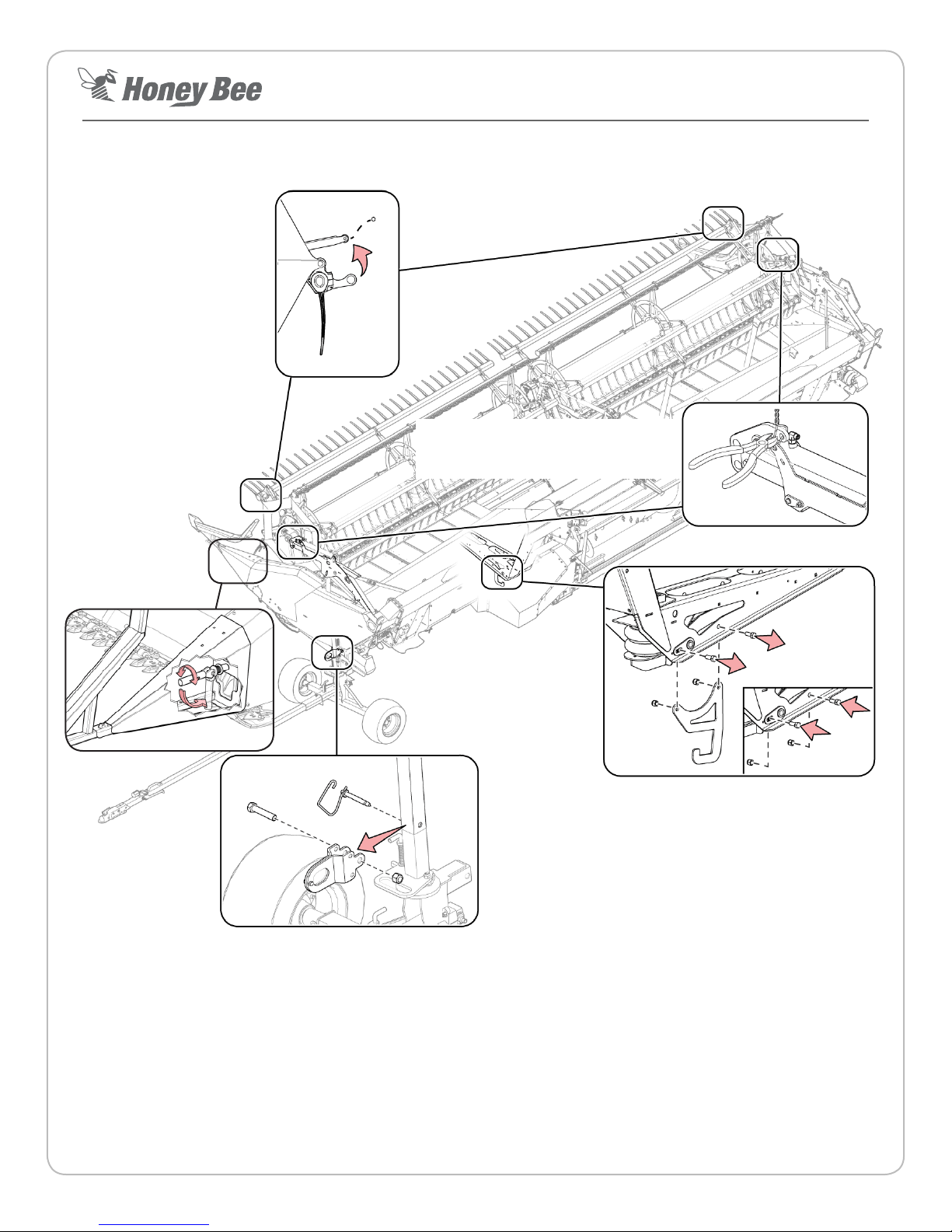 Honey Bee